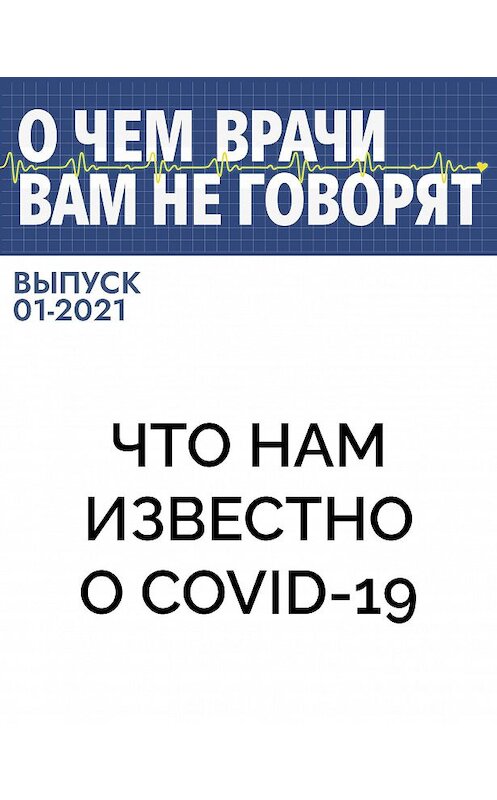 О ЧЕМ ВРАЧИ ВАМ НЕ ГОВОРЯТ

ВЫПУСК 01-2021

ЧТО НАМ ИЗВЕСТНО О COVID-19